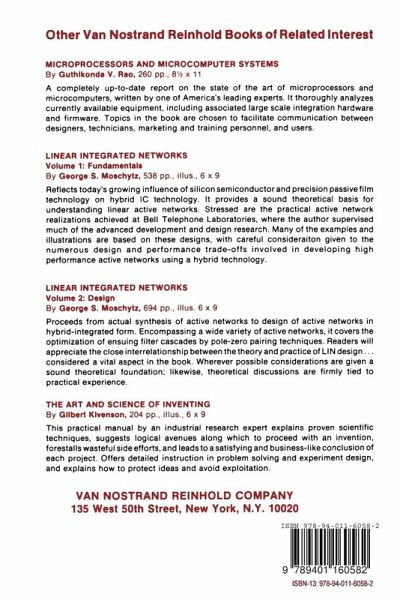 Other Van Nostrand Reinhold Books of Related Interest

MICROPROCESSORS AND MICROCOMPUTER SYSTEMS
By Guthikonda V. Rao, 260 pp., 8½ x 11

A completely up-to-date report on the state of the art of microprocessors and microcomputers, written by one of America's leading experts. It thoroughly analyzes currently available equipment, including associated large scale integration hardware and firmware. Topics in the book are chosen to facilitate communication between designers, technicians, marketing and training personnel, and users.

LINEAR INTEGRATED NETWORKS
Volume 1: Fundamentals
By George S. Moschytz, 538 pp., illus., 6 x 9

Reflects today's growing influence of silicon semiconductor and precision passive film technology on hybrid IC technology. It provides a sound theoretical basis for understanding linear active networks. Stressed are the practical active network realizations achieved at Bell Telephone Laboratories, where the author supervised much of the advanced development and design research. Many of the examples and illustrations are based on these designs, with careful consideraiton given to the numerous design and performance trade-offs involved in developing high performance active networks using a hybrid technology.

LINEAR INTEGRATED NETWORKS
Volume 2: Design
By George S. Moschytz, 694 pp., illus. 6 x 9

Proceeds from actual synthesis of active networks to design of active networks in hybrid-integrated form. Encompassing a wide variety of active networks, it covers the optimization of ensuing filter cascades by pole-zero pairing techniques. Readers will appreciate the close interrelationship between the theory and practice of LIN design ... considered a vital aspect in the book. Wherever possible considerations are given a sound theoretical foundation; likewise, theoretical discussions are firmly tied to practical experience.

THE ART AND SCIENCE OF INVENTING
By Gilbert Kivenson, 204 pp., illus., 6 x 9

This practical manual by an industrial research expert explains proven scientific techniques, suggests logical avenues along which to proceed with an invention, forestalls wasteful side efforts, and leads to a satisfying and business-like conclusion of each project. Offers detailed instruction in problem solving and experiment design, and explains how to protect ideas and avoid exploitation.

VAN NOSTRAND REINHOLD COMPANY
135 West 50th Street, New York, N.Y. 10020

ISBN 978-94-011-6058-2

9 789401 160582

ISBN-13: 978-94-011-6058-2